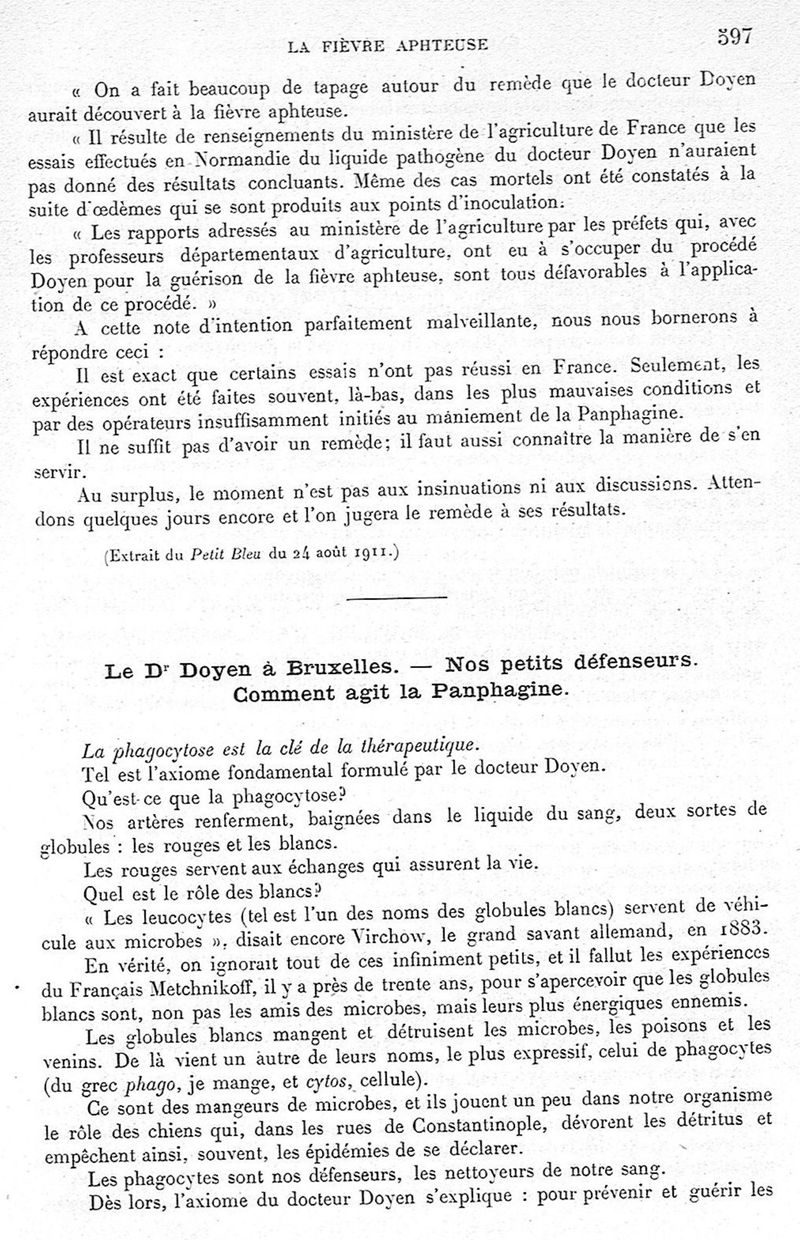 LA FIÈVRE APHTEUSE 397

« On a fait beaucoup de tapage autour du remède que le docteur Doyen aurait découvert à la fièvre aphteuse.

« Il résulte de renseignements du ministère de l'agriculture de France que les essais effectués en Normandie du liquide pathogène du docteur Doyen n'auraient pas donné des résultats concluants. Même des cas mortels ont été constatés à la suite d'œdèmes qui se sont produits aux points d'inoculation.

« Les rapports adressés au ministère de l'agriculture par les préfets qui, avec les professeurs départementaux d'agriculture, ont eu à s'occuper du procédé Doyen pour la guérison de la fièvre aphteuse, sont tous défavorables à l'application de ce procédé. »

A cette note d'intention parfaitement malveillante, nous nous bornerons à répondre ceci :

Il est exact que certains essais n'ont pas réussi en France. Seulement, les expériences ont été faites souvent, là-bas, dans les plus mauvaises conditions et par des opérateurs insuffisamment initiés au maniement de la Panphagine.

Il ne suffit pas d'avoir un remède; il faut aussi connaître la manière de s'en servir.

Au surplus, le moment n'est pas aux insinuations ni aux discussions. Attendons quelques jours encore et l'on jugera le remède à ses résultats.

(Extrait du Petit Bleu du 24 août 1911.)

Le Dr Doyen à Bruxelles. — Nos petits défenseurs. Comment agit la Panphagine.

La phagocytose est la clé de la thérapeutique.

Tel est l'axiome fondamental formulé par le docteur Doyen.

Qu'est-ce que la phagocytose?

Nos artères renferment, baignées dans le liquide du sang, deux sortes de globules : les rouges et les blancs.

Les rouges servent aux échanges qui assurent la vie.

Quel est le rôle des blancs?

« Les leucocytes (tel est l'un des noms des globules blancs) servent de véhicule aux microbes », disait encore Virchow, le grand savant allemand, en 1883.

En vérité, on ignorait tout de ces infiniment petits, et il fallut les expériences du Français Metchnikoff, il y a près de trente ans, pour s'apercevoir que les globules blancs sont, non pas les amis des microbes, mais leurs plus énergiques ennemis.

Les globules blancs mangent et détruisent les microbes, les poisons et les venins. De là vient un autre de leurs noms, le plus expressif, celui de phagocytes (du grec phago, je mange, et cytos, cellule).

Ce sont des mangeurs de microbes, et ils jouent un peu dans notre organisme le rôle des chiens qui, dans les rues de Constantinople, dévorent les détritus et empêchent ainsi, souvent, les épidémies de se déclarer.

Les phagocytes sont nos défenseurs, les nettoyeurs de notre sang.

Dès lors, l'axiome du docteur Doyen s'explique : pour prévenir et guérir les